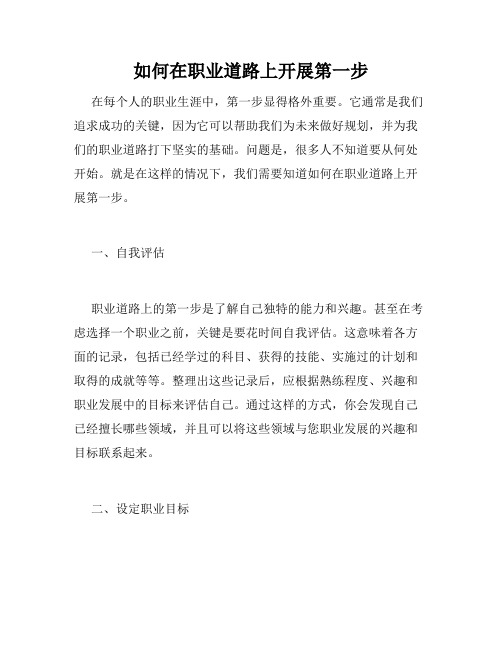 如何在职业道路上开展第一步

在每个人的职业生涯中，第一步显得格外重要。它通常是我们追求成功的关键，因为它可以帮助我们为未来做好规划，并为我们的职业道路打下坚实的基础。问题是，很多人不知道要从何处开始。就是在这样的情况下，我们需要知道如何在职业道路上开展第一步。

一、自我评估

职业道路上的第一步是了解自己独特的能力和兴趣。甚至在考虑选择一个职业之前，关键是要花时间自我评估。这意味着各方面的记录，包括已经学过的科目、获得的技能、实施过的计划和取得的成就等等。整理出这些记录后，应根据熟练程度、兴趣和职业发展中的目标来评估自己。通过这样的方式，你会发现自己已经擅长哪些领域，并且可以将这些领域与您职业发展的兴趣和目标联系起来。

二、设定职业目标